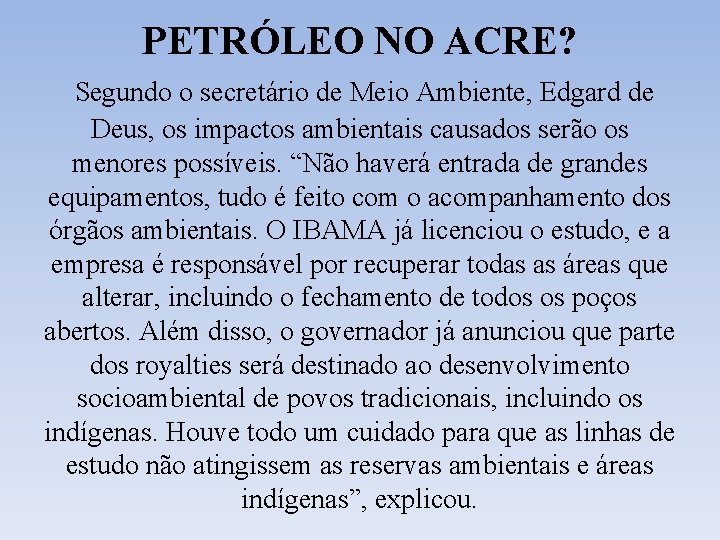 PETRÓLEO NO ACRE?

Segundo o secretário de Meio Ambiente, Edgard de Deus, os impactos ambientais causados serão os menores possíveis. “Não haverá entrada de grandes equipamentos, tudo é feito com o acompanhamento dos órgãos ambientais. O IBAMA já licenciou o estudo, e a empresa é responsável por recuperar todas as áreas que alterar, incluindo o fechamento de todos os poços abertos. Além disso, o governador já anunciou que parte dos royalties será destinado ao desenvolvimento socioambiental de povos tradicionais, incluindo os indígenas. Houve todo um cuidado para que as linhas de estudo não atingissem as reservas ambientais e áreas indígenas”, explicou.